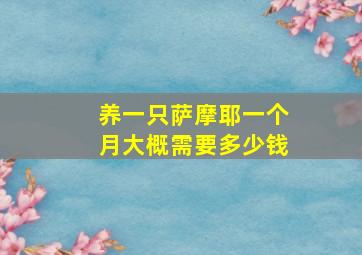 养一只萨摩耶一个月大概需要多少钱